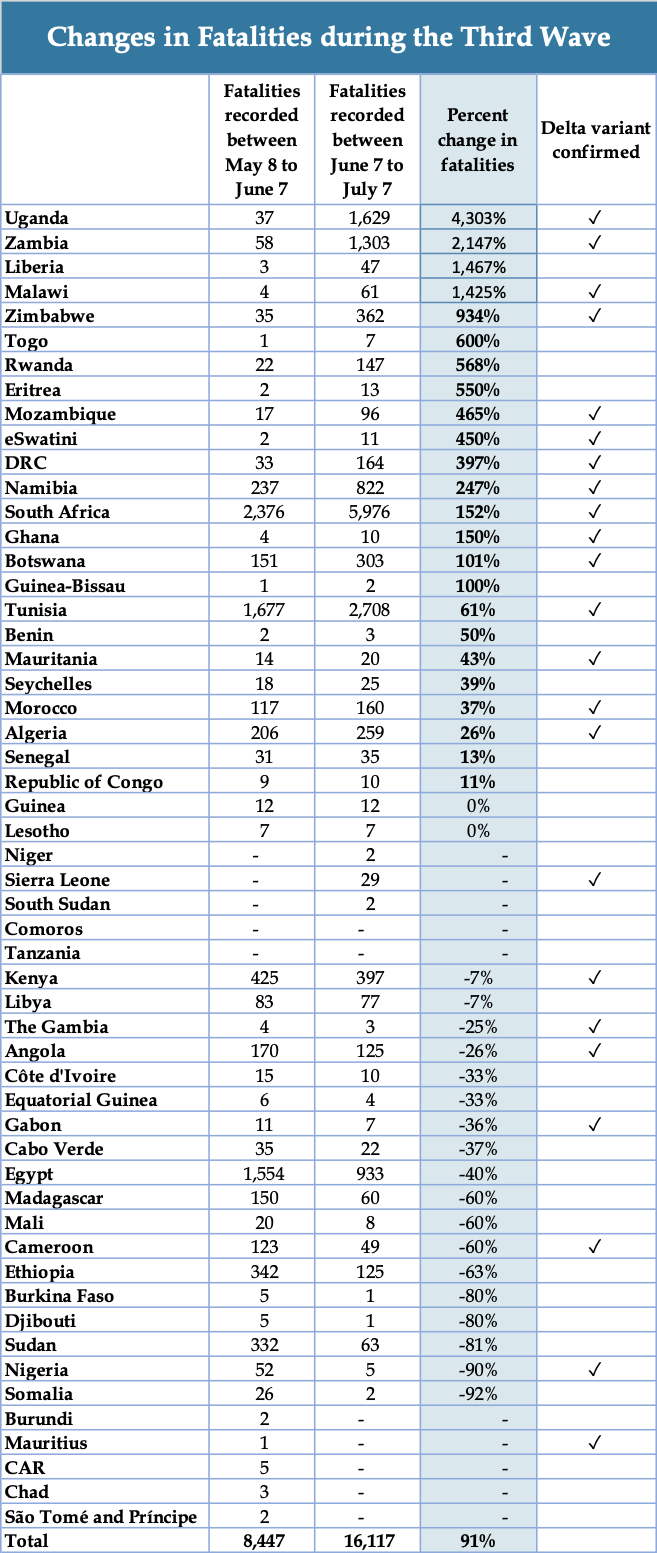 Changes in Fatalities during the Third Wave

| | Fatalities recorded between May 8 to June 7 | Fatalities recorded between June 7 to July 7 | Percent change in fatalities | Delta variant confirmed |
|---|---|---|---|---|
| Uganda | 37 | 1,629 | 4,303% | ✓ |
| Zambia | 58 | 1,303 | 2,147% | ✓ |
| Liberia | 3 | 47 | 1,467% | |
| Malawi | 4 | 61 | 1,425% | ✓ |
| Zimbabwe | 35 | 362 | 934% | ✓ |
| Togo | 1 | 7 | 600% | |
| Rwanda | 22 | 147 | 568% | |
| Eritrea | 2 | 13 | 550% | |
| Mozambique | 17 | 96 | 465% | ✓ |
| eSwatini | 2 | 11 | 450% | ✓ |
| DRC | 33 | 164 | 397% | ✓ |
| Namibia | 237 | 822 | 247% | ✓ |
| South Africa | 2,376 | 5,976 | 152% | ✓ |
| Ghana | 4 | 10 | 150% | ✓ |
| Botswana | 151 | 303 | 101% | ✓ |
| Guinea-Bissau | 1 | 2 | 100% | |
| Tunisia | 1,677 | 2,708 | 61% | ✓ |
| Benin | 2 | 3 | 50% | |
| Mauritania | 14 | 20 | 43% | ✓ |
| Seychelles | 18 | 25 | 39% | |
| Morocco | 117 | 160 | 37% | ✓ |
| Algeria | 206 | 259 | 26% | ✓ |
| Senegal | 31 | 35 | 13% | |
| Republic of Congo | 9 | 10 | 11% | |
| Guinea | 12 | 12 | 0% | |
| Lesotho | 7 | 7 | 0% | |
| Niger | - | 2 | - | |
| Sierra Leone | - | 29 | - | ✓ |
| South Sudan | - | 2 | - | |
| Comoros | - | - | - | |
| Tanzania | - | - | - | |
| Kenya | 425 | 397 | -7% | ✓ |
| Libya | 83 | 77 | -7% | |
| The Gambia | 4 | 3 | -25% | ✓ |
| Angola | 170 | 125 | -26% | ✓ |
| Côte d'Ivoire | 15 | 10 | -33% | |
| Equatorial Guinea | 6 | 4 | -33% | |
| Gabon | 11 | 7 | -36% | ✓ |
| Cabo Verde | 35 | 22 | -37% | |
| Egypt | 1,554 | 933 | -40% | |
| Madagascar | 150 | 60 | -60% | |
| Mali | 20 | 8 | -60% | |
| Cameroon | 123 | 49 | -60% | ✓ |
| Ethiopia | 342 | 125 | -63% | |
| Burkina Faso | 5 | 1 | -80% | |
| Djibouti | 5 | 1 | -80% | |
| Sudan | 332 | 63 | -81% | |
| Nigeria | 52 | 5 | -90% | ✓ |
| Somalia | 26 | 2 | -92% | |
| Burundi | 2 | - | - | |
| Mauritius | 1 | - | - | ✓ |
| CAR | 5 | - | - | |
| Chad | 3 | - | - | |
| São Tomé and Príncipe | 2 | - | - | |
| Total | 8,447 | 16,117 | 91% | |